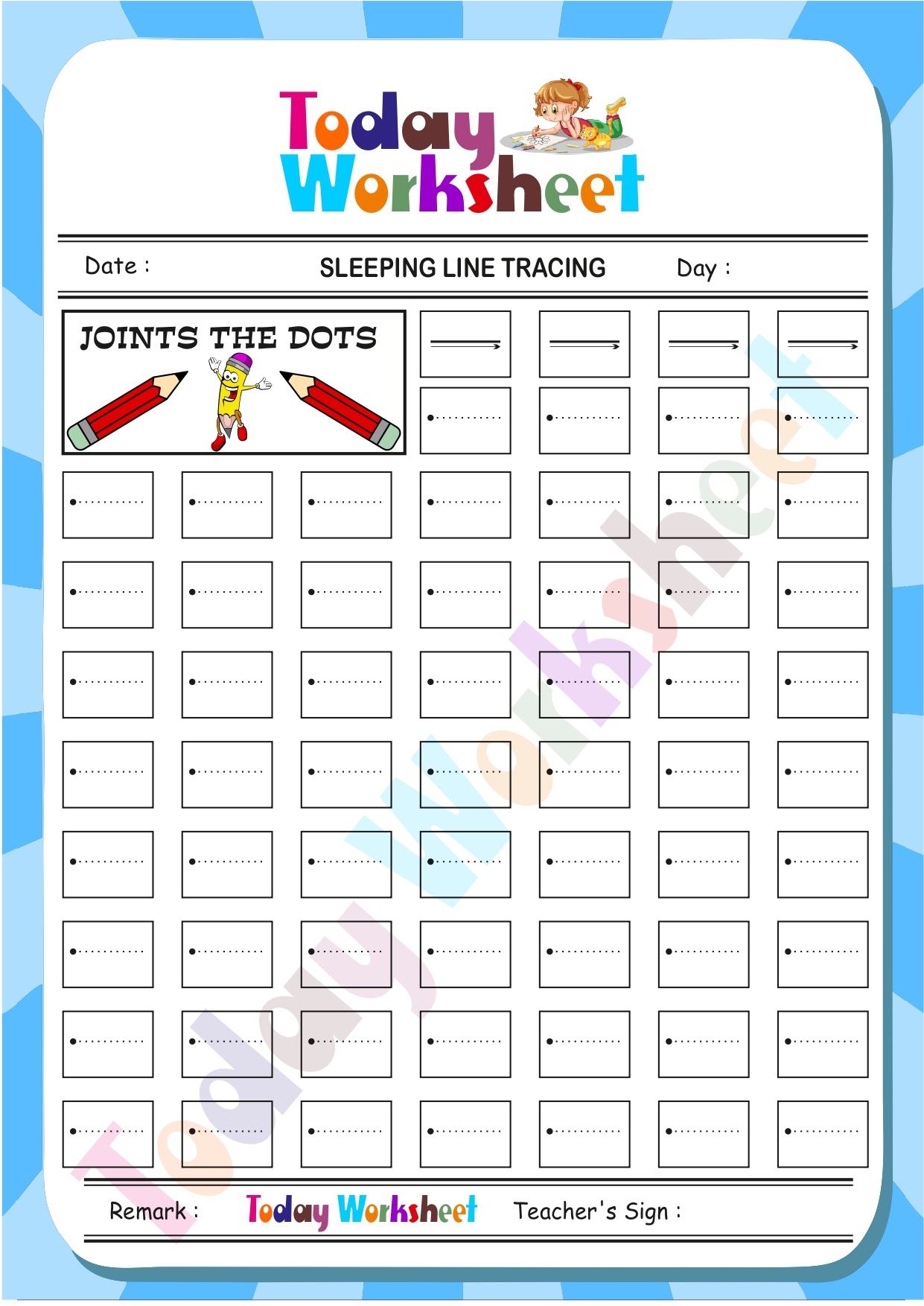 Today Worksheet

Date : SLEEPING LINE TRACING Day :

JOINTS THE DOTS

Today Worksheet

Remark : Today Worksheet Teacher's Sign :